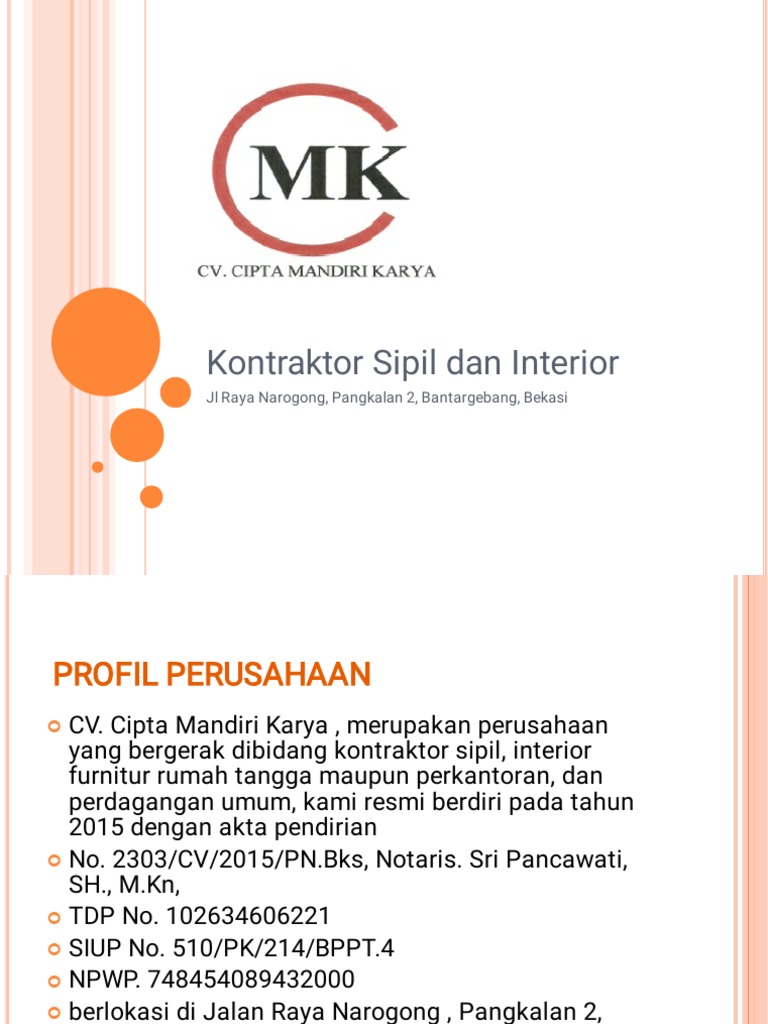 MK

CV. CIPTA MANDIRI KARYA

Kontraktor Sipil dan Interior

Jl Raya Narogong, Pangkalan 2, Bantargebang, Bekasi

PROFIL PERUSAHAAN

CV. Cipta Mandiri Karya , merupakan perusahaan yang bergerak dibidang kontraktor sipil, interior furnitur rumah tangga maupun perkantoran, dan perdagangan umum, kami resmi berdiri pada tahun 2015 dengan akta pendirian

No. 2303/CV/2015/PN.Bks, Notaris. Sri Pancawati, SH., M.Kn,

TDP No. 102634606221

SIUP No. 510/PK/214/BPPT.4

NPWP. 748454089432000

berlokasi di Jalan Raya Narogong , Pangkalan 2,